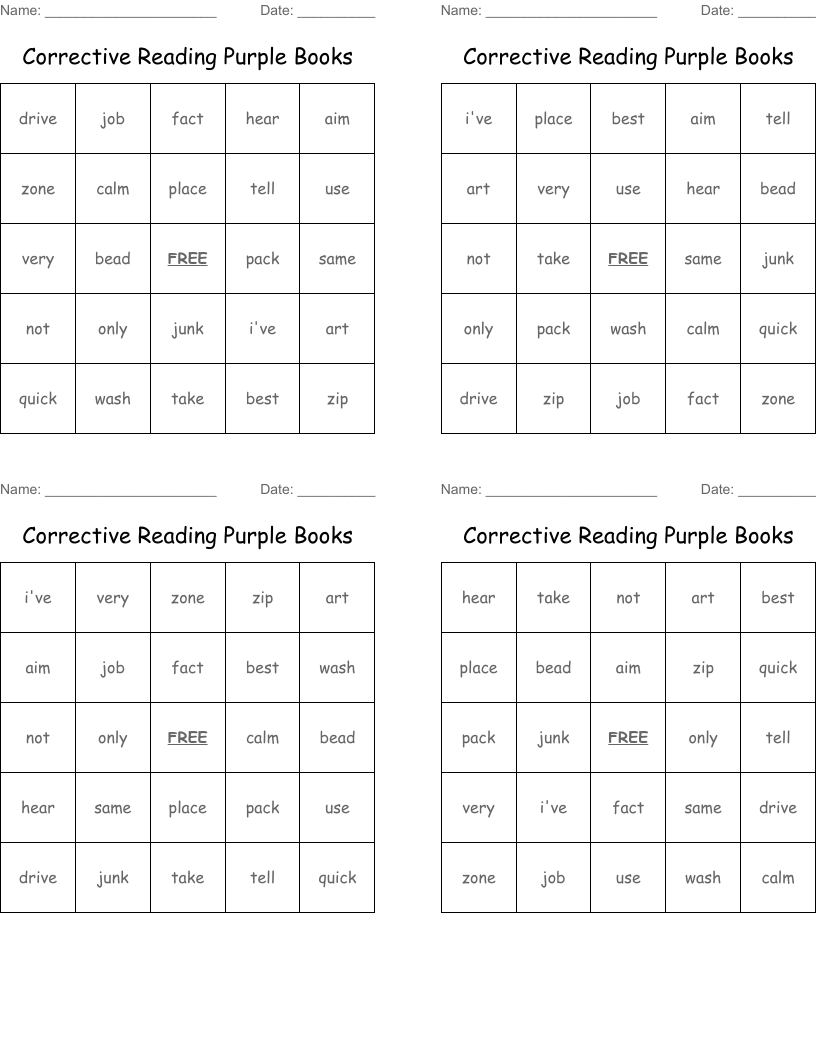 Name: ______________________ Date: __________

Corrective Reading Purple Books

| drive | job | fact | hear | aim |
|---|---|---|---|---|
| zone | calm | place | tell | use |
| very | bead | FREE | pack | same |
| not | only | junk | i've | art |
| quick | wash | take | best | zip |

Name: ______________________ Date: __________

Corrective Reading Purple Books

| i've | place | best | aim | tell |
|---|---|---|---|---|
| art | very | use | hear | bead |
| not | take | FREE | same | junk |
| only | pack | wash | calm | quick |
| drive | zip | job | fact | zone |

Name: ______________________ Date: __________

Corrective Reading Purple Books

| i've | very | zone | zip | art |
|---|---|---|---|---|
| aim | job | fact | best | wash |
| not | only | FREE | calm | bead |
| hear | same | place | pack | use |
| drive | junk | take | tell | quick |

Name: ______________________ Date: __________

Corrective Reading Purple Books

| hear | take | not | art | best |
|---|---|---|---|---|
| place | bead | aim | zip | quick |
| pack | junk | FREE | only | tell |
| very | i've | fact | same | drive |
| zone | job | use | wash | calm |